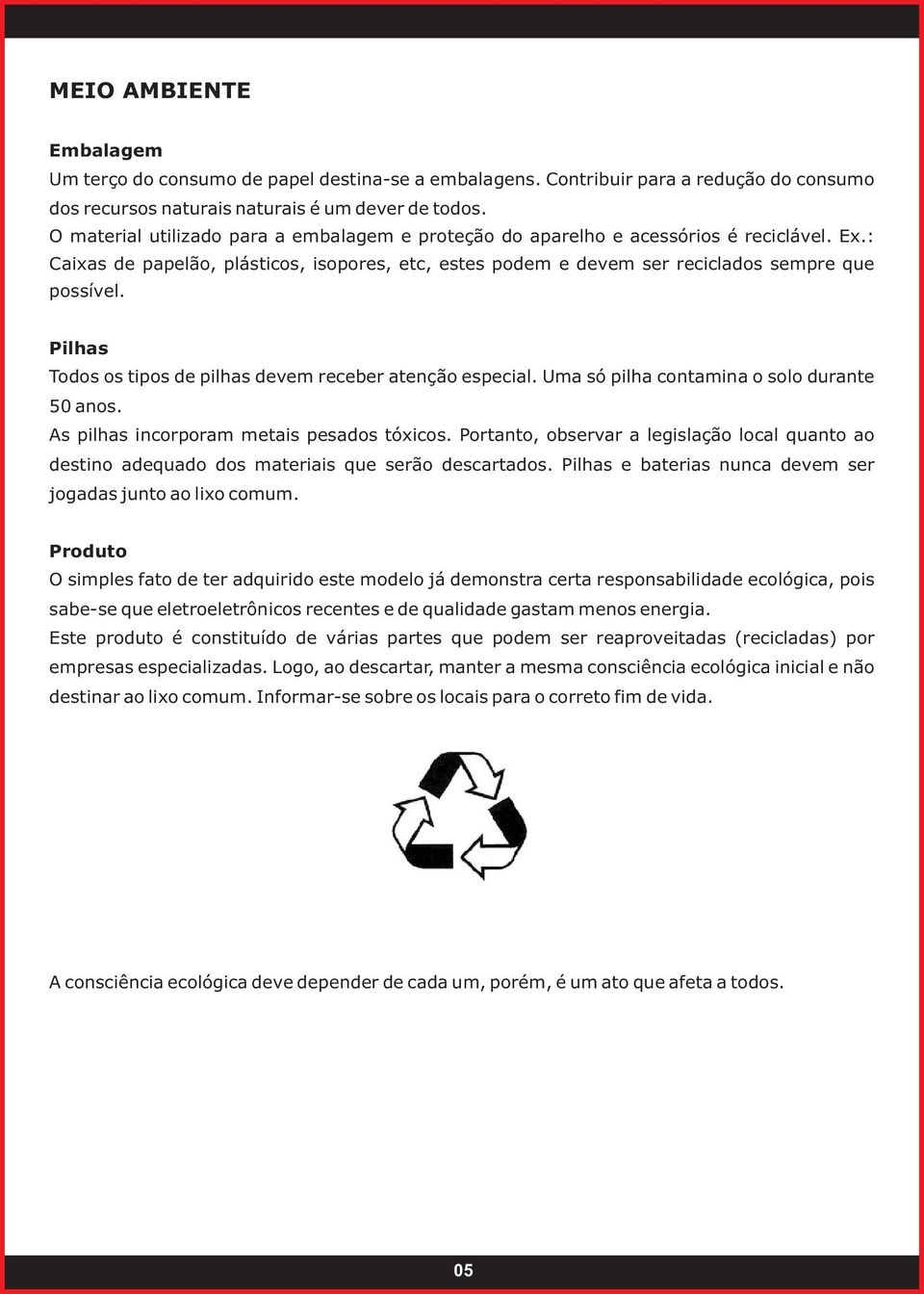 MEIO AMBIENTE

Embalagem
Um terço do consumo de papel destina-se a embalagens. Contribuir para a redução do consumo dos recursos naturais naturais é um dever de todos.
O material utilizado para a embalagem e proteção do aparelho e acessórios é reciclável. Ex.: Caixas de papelão, plásticos, isopores, etc, estes podem e devem ser reciclados sempre que possível.

Pilhas
Todos os tipos de pilhas devem receber atenção especial. Uma só pilha contamina o solo durante 50 anos.
As pilhas incorporam metais pesados tóxicos. Portanto, observar a legislação local quanto ao destino adequado dos materiais que serão descartados. Pilhas e baterias nunca devem ser jogadas junto ao lixo comum.

Produto
O simples fato de ter adquirido este modelo já demonstra certa responsabilidade ecológica, pois sabe-se que eletroeletrônicos recentes e de qualidade gastam menos energia.
Este produto é constituído de várias partes que podem ser reaproveitadas (recicladas) por empresas especializadas. Logo, ao descartar, manter a mesma consciência ecológica inicial e não destinar ao lixo comum. Informar-se sobre os locais para o correto fim de vida.

A consciência ecológica deve depender de cada um, porém, é um ato que afeta a todos.

05